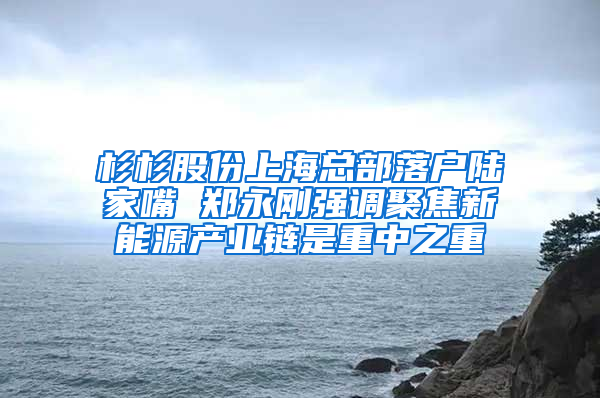 杉杉股份上海总部落户陆家嘴 郑永刚强调聚焦新能源产业链是重中之重